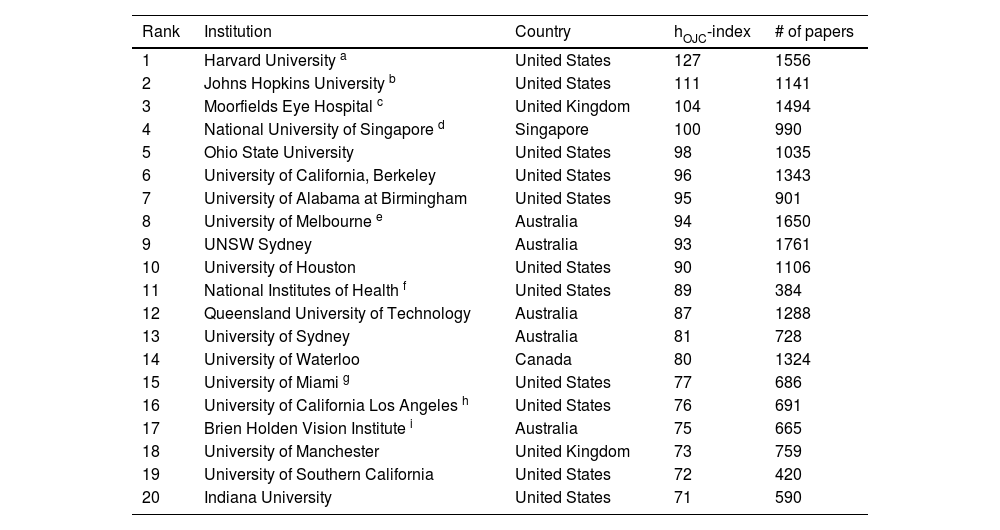 | Rank | Institution | Country | $h_{OJC}$-index | # of papers |
|---|---|---|---|---|
| 1 | Harvard University $^a$ | United States | 127 | 1556 |
| 2 | Johns Hopkins University $^b$ | United States | 111 | 1141 |
| 3 | Moorfields Eye Hospital $^c$ | United Kingdom | 104 | 1494 |
| 4 | National University of Singapore $^d$ | Singapore | 100 | 990 |
| 5 | Ohio State University | United States | 98 | 1035 |
| 6 | University of California, Berkeley | United States | 96 | 1343 |
| 7 | University of Alabama at Birmingham | United States | 95 | 901 |
| 8 | University of Melbourne $^e$ | Australia | 94 | 1650 |
| 9 | UNSW Sydney | Australia | 93 | 1761 |
| 10 | University of Houston | United States | 90 | 1106 |
| 11 | National Institutes of Health $^f$ | United States | 89 | 384 |
| 12 | Queensland University of Technology | Australia | 87 | 1288 |
| 13 | University of Sydney | Australia | 81 | 728 |
| 14 | University of Waterloo | Canada | 80 | 1324 |
| 15 | University of Miami $^g$ | United States | 77 | 686 |
| 16 | University of California Los Angeles $^h$ | United States | 76 | 691 |
| 17 | Brien Holden Vision Institute $^i$ | Australia | 75 | 665 |
| 18 | University of Manchester | United Kingdom | 73 | 759 |
| 19 | University of Southern California | United States | 72 | 420 |
| 20 | Indiana University | United States | 71 | 590 |